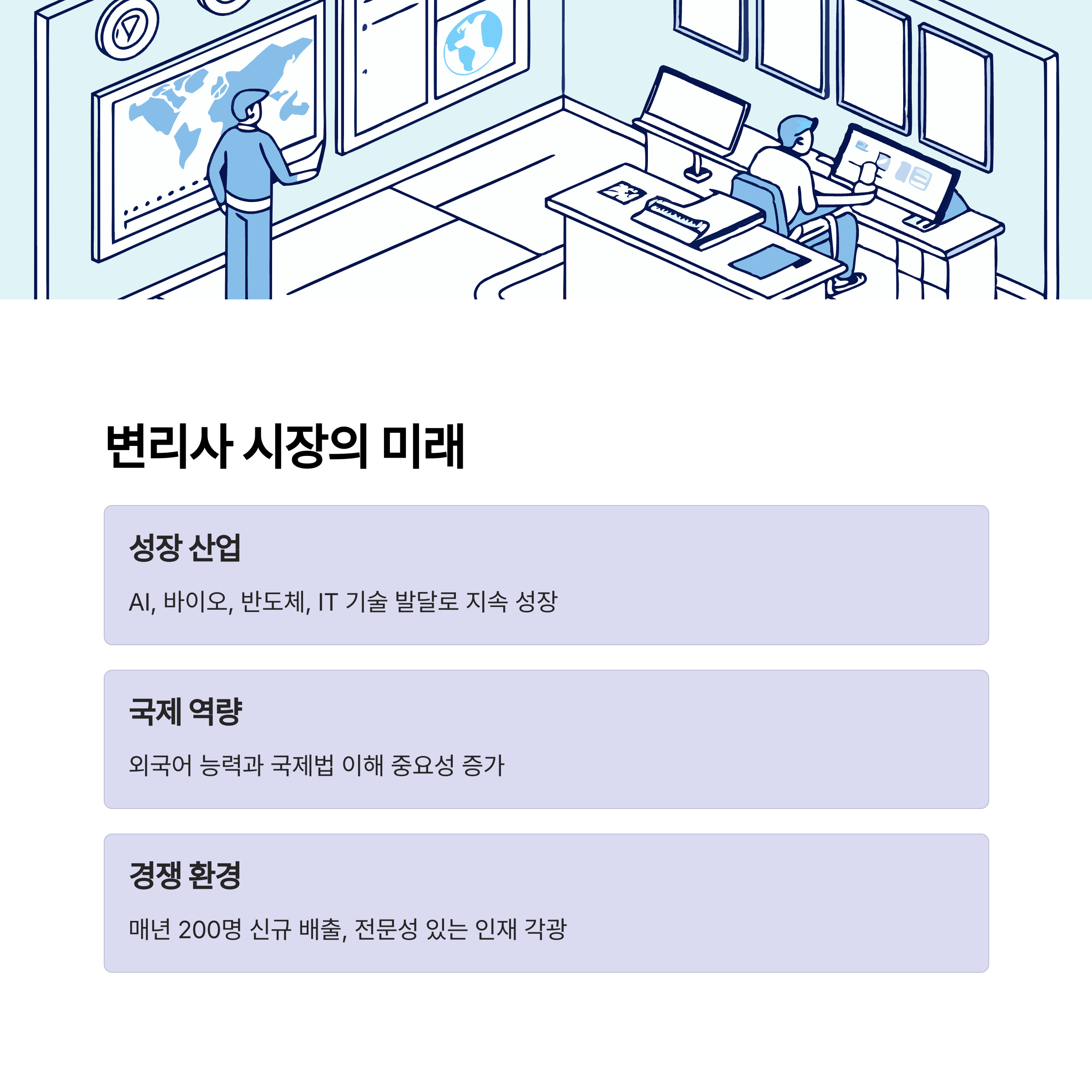 변리사 시장의 미래

성장 산업

AI, 바이오, 반도체, IT 기술 발달로 지속 성장

국제 역량

외국어 능력과 국제법 이해 중요성 증가

경쟁 환경

매년 200명 신규 배출, 전문성 있는 인재 각광